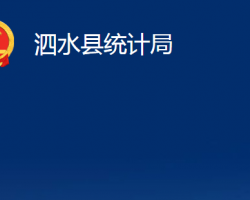 泗水县统计局